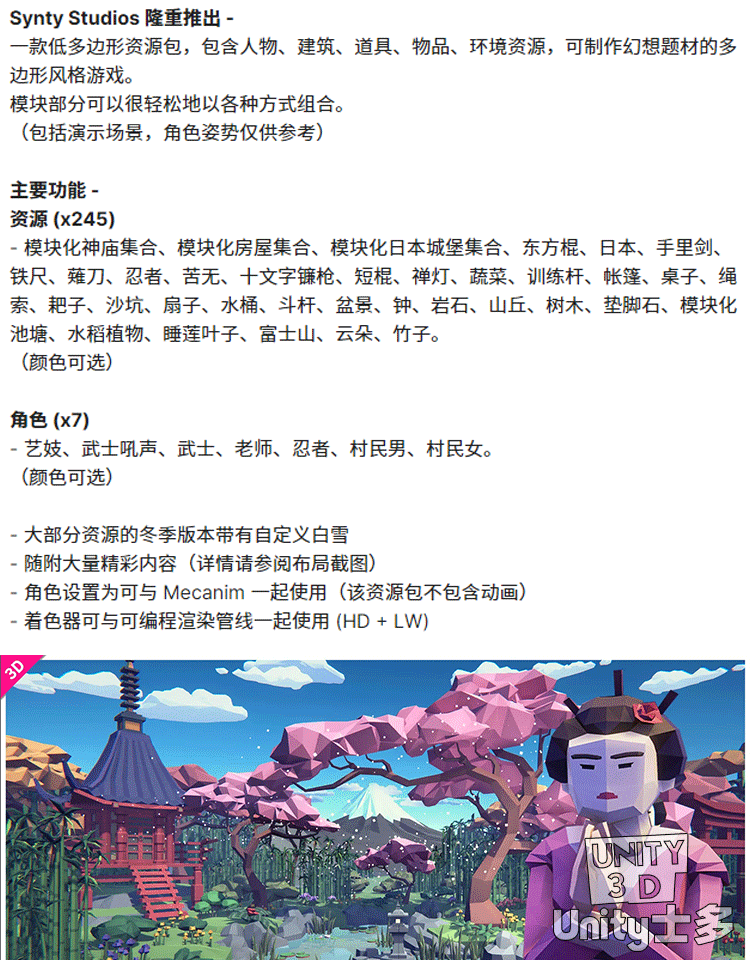 **Synty Studios 隆重推出 -**
一款低多边形资源包，包含人物、建筑、道具、物品、环境资源，可制作幻想题材的多边形风格游戏。
模块部分可以很轻松地以各种方式组合。
（包括演示场景，角色姿势仅供参考）

**主要功能 -**
**资源 (x245)**
- 模块化神庙集合、模块化房屋集合、模块化日本城堡集合、东方棍、日本、手里剑、铁尺、薙刀、忍者、苦无、十文字镰枪、短棍、禅灯、蔬菜、训练杆、帐篷、桌子、绳索、耙子、沙坑、扇子、水桶、斗杆、盆景、钟、岩石、山丘、树木、垫脚石、模块化池塘、水稻植物、睡莲叶子、富士山、云朵、竹子。
（颜色可选）

**角色 (x7)**
- 艺妓、武士吼声、武士、老师、忍者、村民男、村民女。
（颜色可选）

- 大部分资源的冬季版本带有自定义白雪
- 随附大量精彩内容（详情请参阅布局截图）
- 角色设置为可与 Mecanim 一起使用（该资源包不包含动画）
- 着色器可与可编程渲染管线一起使用 (HD + LW)

3D

UNITY
3D
Unity士多